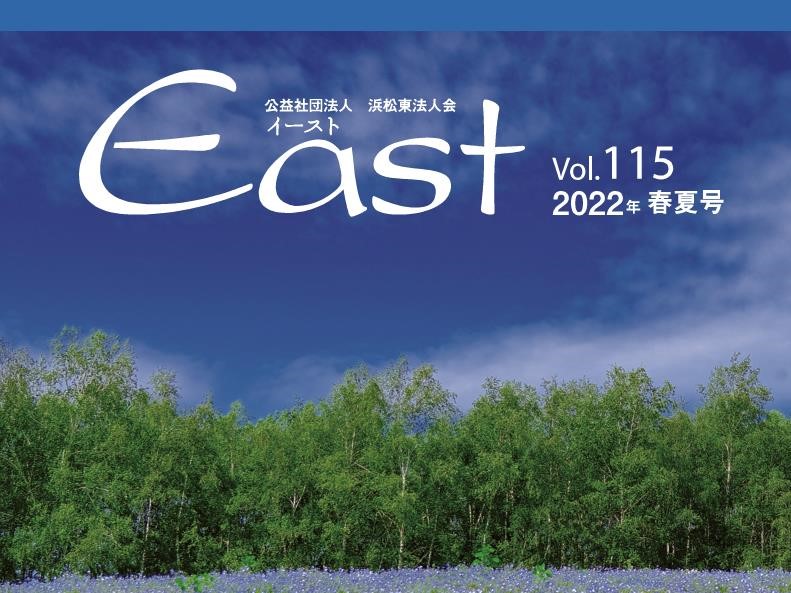 公益社団法人　浜松東法人会
イースト
East
Vol.115
2022年 春夏号